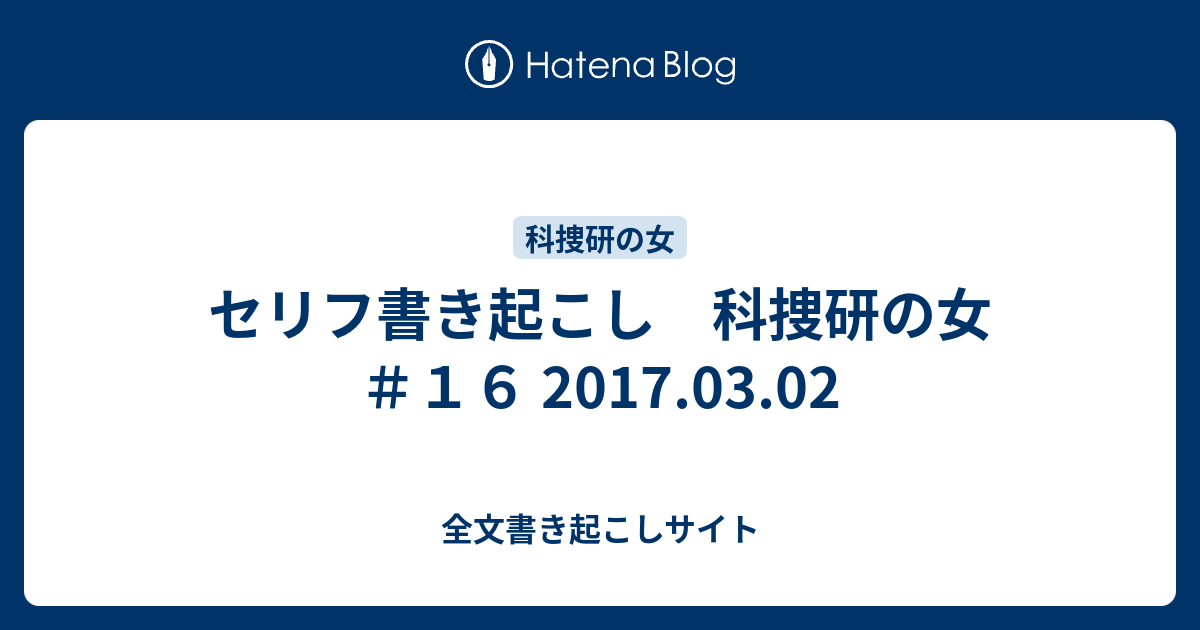 Hatena Blog

科捜研の女

セリフ書き起こし　科捜研の女 ＃１６ 2017.03.02

全文書き起こしサイト